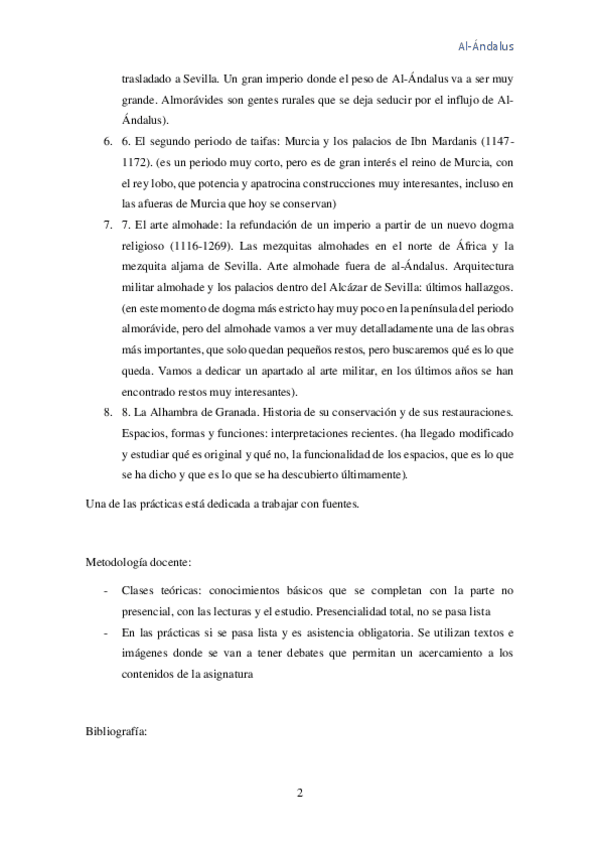 Al-Ándalus

trasladado a Sevilla. Un gran imperio donde el peso de Al-Ándalus va a ser muy grande. Almorávides son gentes rurales que se deja seducir por el influjo de Al-Ándalus).

6. 6. El segundo periodo de taifas: Murcia y los palacios de Ibn Mardanis (1147-1172). (es un periodo muy corto, pero es de gran interés el reino de Murcia, con el rey lobo, que potencia y apatrocina construcciones muy interesantes, incluso en las afueras de Murcia que hoy se conservan)

7. 7. El arte almohade: la refundación de un imperio a partir de un nuevo dogma religioso (1116-1269). Las mezquitas almohades en el norte de África y la mezquita aljama de Sevilla. Arte almohade fuera de al-Ándalus. Arquitectura militar almohade y los palacios dentro del Alcázar de Sevilla: últimos hallazgos. (en este momento de dogma más estricto hay muy poco en la península del periodo almorávide, pero del almohade vamos a ver muy detalladamente una de las obras más importantes, que solo quedan pequeños restos, pero buscaremos qué es lo que queda. Vamos a dedicar un apartado al arte militar, en los últimos años se han encontrado restos muy interesantes).

8. 8. La Alhambra de Granada. Historia de su conservación y de sus restauraciones. Espacios, formas y funciones: interpretaciones recientes. (ha llegado modificado y estudiar qué es original y qué no, la funcionalidad de los espacios, que es lo que se ha dicho y que es lo que se ha descubierto últimamente).

Una de las prácticas está dedicada a trabajar con fuentes.

Metodología docente:

- Clases teóricas: conocimientos básicos que se completan con la parte no presencial, con las lecturas y el estudio. Presencialidad total, no se pasa lista
- En las prácticas si se pasa lista y es asistencia obligatoria. Se utilizan textos e imágenes donde se van a tener debates que permitan un acercamiento a los contenidos de la asignatura

Bibliografía:

2